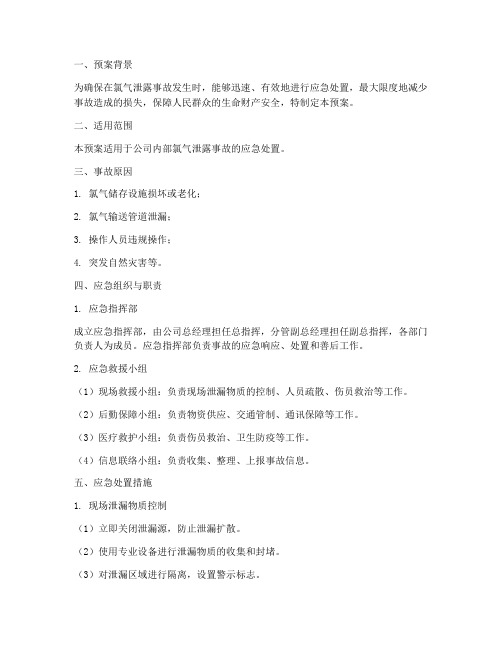 一、预案背景

为确保在氯气泄露事故发生时，能够迅速、有效地进行应急处置，最大限度地减少事故造成的损失，保障人民群众的生命财产安全，特制定本预案。

二、适用范围

本预案适用于公司内部氯气泄露事故的应急处置。

三、事故原因

1. 氯气储存设施损坏或老化；

2. 氯气输送管道泄漏；

3. 操作人员违规操作；

4. 突发自然灾害等。

四、应急组织与职责

1. 应急指挥部

成立应急指挥部，由公司总经理担任总指挥，分管副总经理担任副总指挥，各部门负责人为成员。应急指挥部负责事故的应急响应、处置和善后工作。

2. 应急救援小组

（1）现场救援小组：负责现场泄漏物质的控制、人员疏散、伤员救治等工作。

（2）后勤保障小组：负责物资供应、交通管制、通讯保障等工作。

（3）医疗救护小组：负责伤员救治、卫生防疫等工作。

（4）信息联络小组：负责收集、整理、上报事故信息。

五、应急处置措施

1. 现场泄漏物质控制

（1）立即关闭泄漏源，防止泄漏扩散。

（2）使用专业设备进行泄漏物质的收集和封堵。

（3）对泄漏区域进行隔离，设置警示标志。